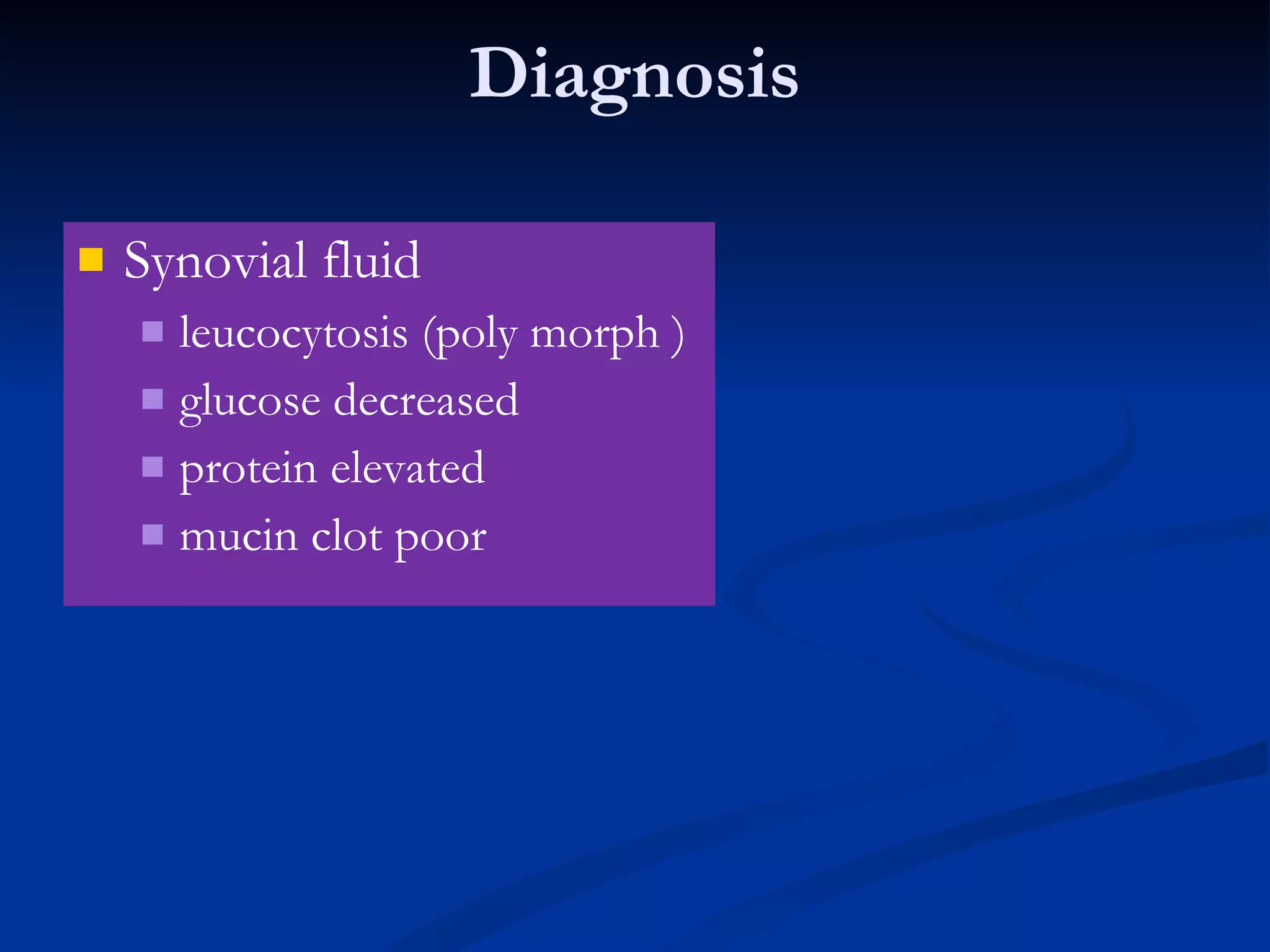 Diagnosis

Synovial fluid
leucocytosis (poly morph )
glucose decreased
protein elevated
mucin clot poor